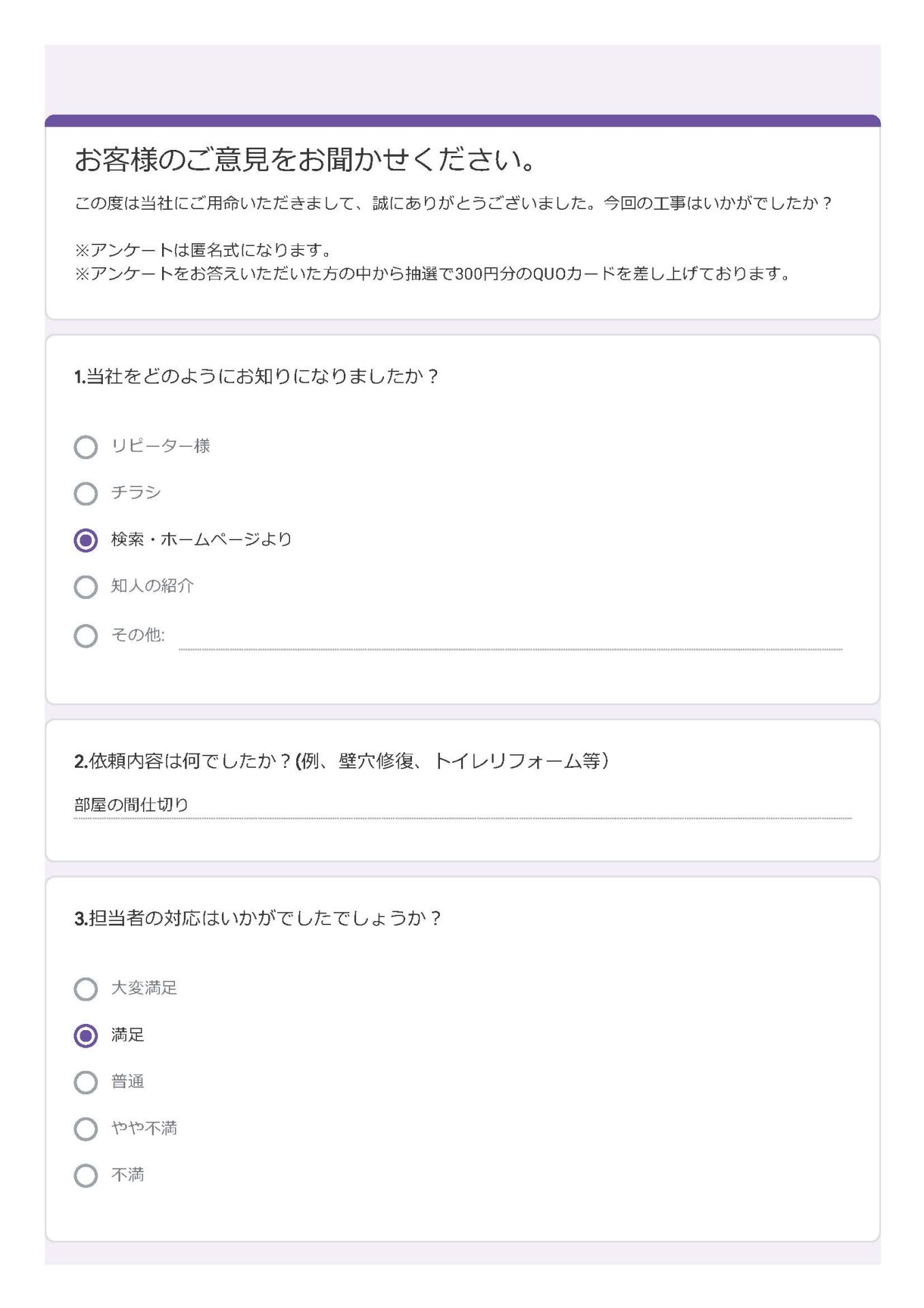 お客様のご意見をお聞かせください。

この度は当社にご用命いただきまして、誠にありがとうございました。今回の工事はいかがでしたか？

※アンケートは匿名式になります。
※アンケートをお答えいただいた方の中から抽選で300円分のQUOカードを差し上げております。

1.当社をどのようにお知りになりましたか？

リピーター様

チラシ

検索・ホームページより

知人の紹介

その他:

2.依頼内容は何でしたか？(例、壁穴修復、トイレリフォーム等）

部屋の間仕切り

3.担当者の対応はいかがでしたでしょうか？

大変満足

満足

普通

やや不満

不満